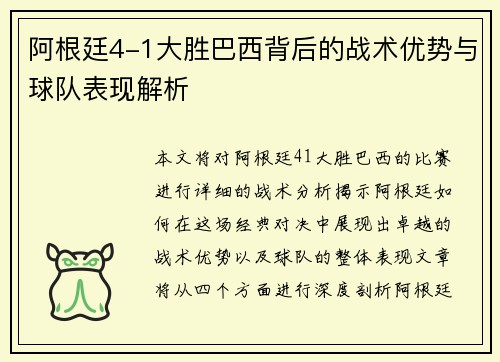 阿根廷4-1大胜巴西背后的战术优势与球队表现解析

本文将对阿根廷41大胜巴西的比赛进行详细的战术分析揭示阿根廷如何在这场经典对决中展现出卓越的战术优势以及球队的整体表现文章将从四个方面进行深度剖析阿根廷